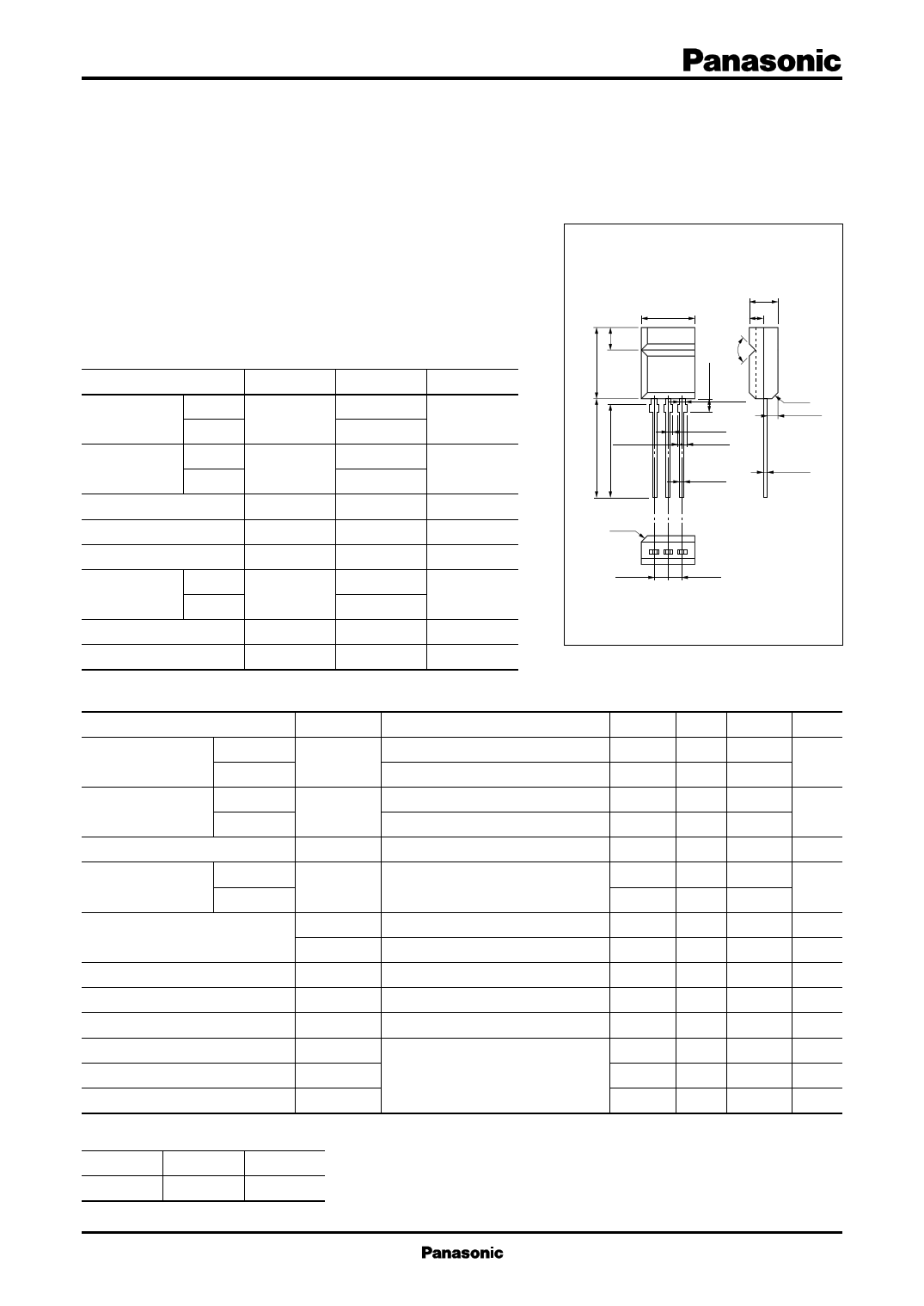 Panasonic

Panasonic